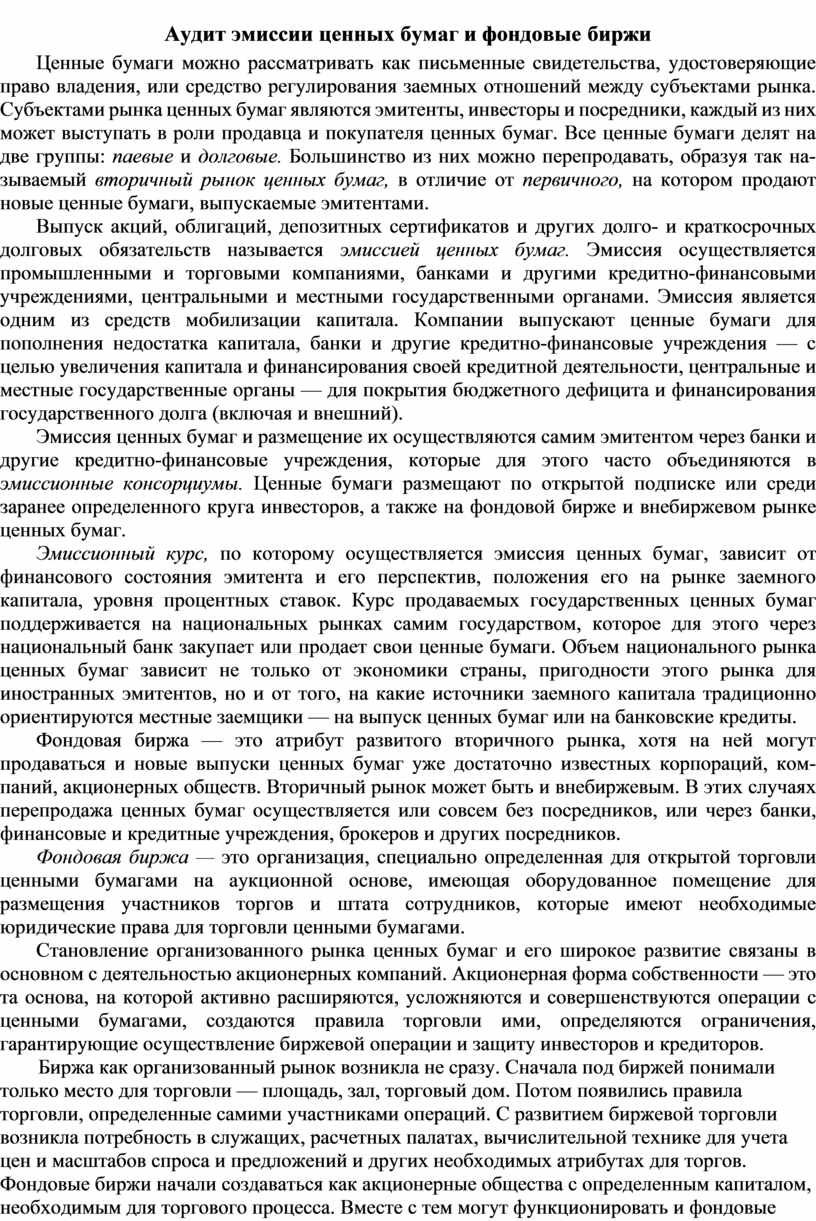 Аудит эмиссии ценных бумаг и фондовые биржи

Ценные бумаги можно рассматривать как письменные свидетельства, удостоверяющие право владения, или средство регулирования заемных отношений между субъектами рынка. Субъектами рынка ценных бумаг являются эмитенты, инвесторы и посредники, каждый из них может выступать в роли продавца и покупателя ценных бумаг. Все ценные бумаги делят на две группы: паевые и долговые. Большинство из них можно перепродавать, образуя так называемый вторичный рынок ценных бумаг, в отличие от первичного, на котором продают новые ценные бумаги, выпускаемые эмитентами.

Выпуск акций, облигаций, депозитных сертификатов и других долго- и краткосрочных долговых обязательств называется эмиссией ценных бумаг. Эмиссия осуществляется промышленными и торговыми компаниями, банками и другими кредитно-финансовыми учреждениями, центральными и местными государственными органами. Эмиссия является одним из средств мобилизации капитала. Компании выпускают ценные бумаги для пополнения недостатка капитала, банки и другие кредитно-финансовые учреждения — с целью увеличения капитала и финансирования своей кредитной деятельности, центральные и местные государственные органы — для покрытия бюджетного дефицита и финансирования государственного долга (включая и внешний).

Эмиссия ценных бумаг и размещение их осуществляются самим эмитентом через банки и другие кредитно-финансовые учреждения, которые для этого часто объединяются в эмиссионные консорциумы. Ценные бумаги размещают по открытой подписке или среди заранее определенного круга инвесторов, а также на фондовой бирже и внебиржевом рынке ценных бумаг.

Эмиссионный курс, по которому осуществляется эмиссия ценных бумаг, зависит от финансового состояния эмитента и его перспектив, положения его на рынке заемного капитала, уровня процентных ставок. Курс продаваемых государственных ценных бумаг поддерживается на национальных рынках самим государством, которое для этого через национальный банк закупает или продает свои ценные бумаги. Объем национального рынка ценных бумаг зависит не только от экономики страны, пригодности этого рынка для иностранных эмитентов, но и от того, на какие источники заемного капитала традиционно ориентируются местные заемщики — на выпуск ценных бумаг или на банковские кредиты.

Фондовая биржа — это атрибут развитого вторичного рынка, хотя на ней могут продаваться и новые выпуски ценных бумаг уже достаточно известных корпораций, компаний, акционерных обществ. Вторичный рынок может быть и внебиржевым. В этих случаях перепродажа ценных бумаг осуществляется или совсем без посредников, или через банки, финансовые и кредитные учреждения, брокеров и других посредников.

Фондовая биржа — это организация, специально определенная для открытой торговли ценными бумагами на аукционной основе, имеющая оборудованное помещение для размещения участников торгов и штата сотрудников, которые имеют необходимые юридические права для торговли ценными бумагами.

Становление организованного рынка ценных бумаг и его широкое развитие связаны в основном с деятельностью акционерных компаний. Акционерная форма собственности — это та основа, на которой активно расширяются, усложняются и совершенствуются операции с ценными бумагами, создаются правила торговли ими, определяются ограничения, гарантирующие осуществление биржевой операции и защиту инвесторов и кредиторов.

Биржа как организованный рынок возникла не сразу. Сначала под биржей понимали только место для торговли — площадь, зал, торговый дом. Потом появились правила торговли, определенные самими участниками операций. С развитием биржевой торговли возникла потребность в служащих, расчетных палатах, вычислительной технике для учета цен и масштабов спроса и предложений и других необходимых атрибутах для торгов. Фондовые биржи начали создаваться как акционерные общества с определенным капиталом, необходимым для торгового процесса. Вместе с тем могут функционировать и фондовые